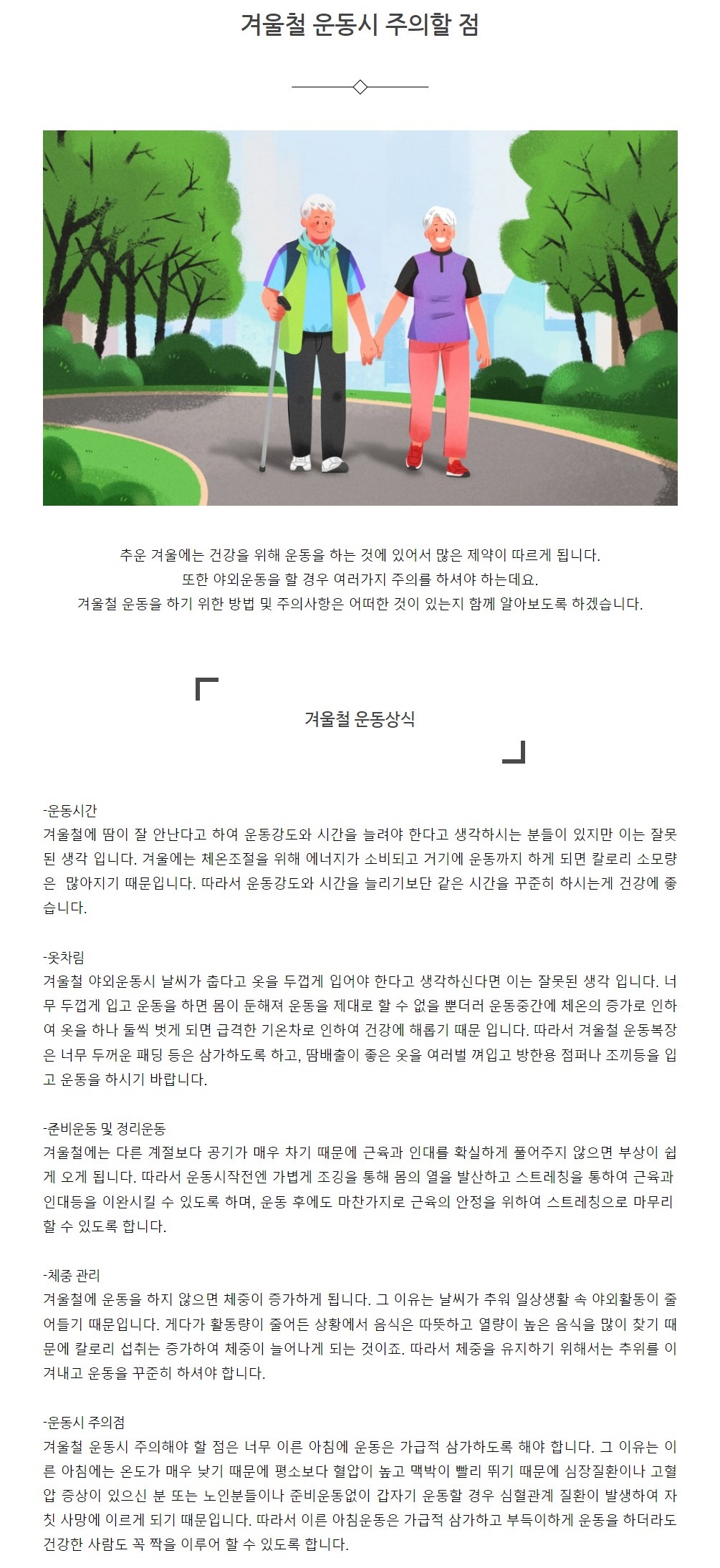 겨울철 운동시 주의할 점

추운 겨울에는 건강을 위해 운동을 하는 것에 있어서 많은 제약이 따르게 됩니다.
또한 야외운동을 할 경우 여러가지 주의를 하셔야 하는데요.
겨울철 운동을 하기 위한 방법 및 주의사항은 어떠한 것이 있는지 함께 알아보도록 하겠습니다.

겨울철 운동상식

-운동시간
겨울철에 땀이 잘 안난다고 하여 운동강도와 시간을 늘려야 한다고 생각하시는 분들이 있지만 이는 잘못된 생각 입니다. 겨울에는 체온조절을 위해 에너지가 소비되고 거기에 운동까지 하게 되면 칼로리 소모량은 많아지기 때문입니다. 따라서 운동강도와 시간을 늘리기보단 같은 시간을 꾸준히 하시는게 건강에 좋습니다.

-옷차림
겨울철 야외운동시 날씨가 춥다고 옷을 두껍게 입어야 한다고 생각하신다면 이는 잘못된 생각 입니다. 너무 두껍게 입고 운동을 하면 몸이 둔해져 운동을 제대로 할 수 없을 뿐더러 운동중간에 체온의 증가로 인하여 옷을 하나 둘씩 벗게 되면 급격한 기온차로 인하여 건강에 해롭기 때문 입니다. 따라서 겨울철 운동복장은 너무 두꺼운 패딩 등은 삼가하도록 하고, 땀배출이 좋은 옷을 여러벌 껴입고 방한용 점퍼나 조끼등을 입고 운동을 하시기 바랍니다.

-준비운동 및 정리운동
겨울철에는 다른 계절보다 공기가 매우 차기 때문에 근육과 인대를 확실하게 풀어주지 않으면 부상이 쉽게 오게 됩니다. 따라서 운동시작전엔 가볍게 조깅을 통해 몸의 열을 발산하고 스트레칭을 통하여 근육과 인대등을 이완시킬 수 있도록 하며, 운동 후에도 마찬가지로 근육의 안정을 위하여 스트레칭으로 마무리 할 수 있도록 합니다.

-체중 관리
겨울철에 운동을 하지 않으면 체중이 증가하게 됩니다. 그 이유는 날씨가 추워 일상생활 속 야외활동이 줄어들기 때문입니다. 게다가 활동량이 줄어든 상황에서 음식은 따뜻하고 열량이 높은 음식을 많이 찾기 때문에 칼로리 섭취는 증가하여 체중이 늘어나게 되는 것이죠. 따라서 체중을 유지하기 위해서는 추위를 이겨내고 운동을 꾸준히 하셔야 합니다.

-운동시 주의점
겨울철 운동시 주의해야 할 점은 너무 이른 아침에 운동은 가급적 삼가하도록 해야 합니다. 그 이유는 이른 아침에는 온도가 매우 낮기 때문에 평소보다 혈압이 높고 맥박이 빨리 뛰기 때문에 심장질환이나 고혈압 증상이 있으신 분 또는 노인분들이나 준비운동없이 갑자기 운동할 경우 심혈관계 질환이 발생하여 자칫 사망에 이르게 되기 때문입니다. 따라서 이른 아침운동은 가급적 삼가하고 부득이하게 운동을 하더라도 건강한 사람도 꼭 짝을 이루어 할 수 있도록 합니다.